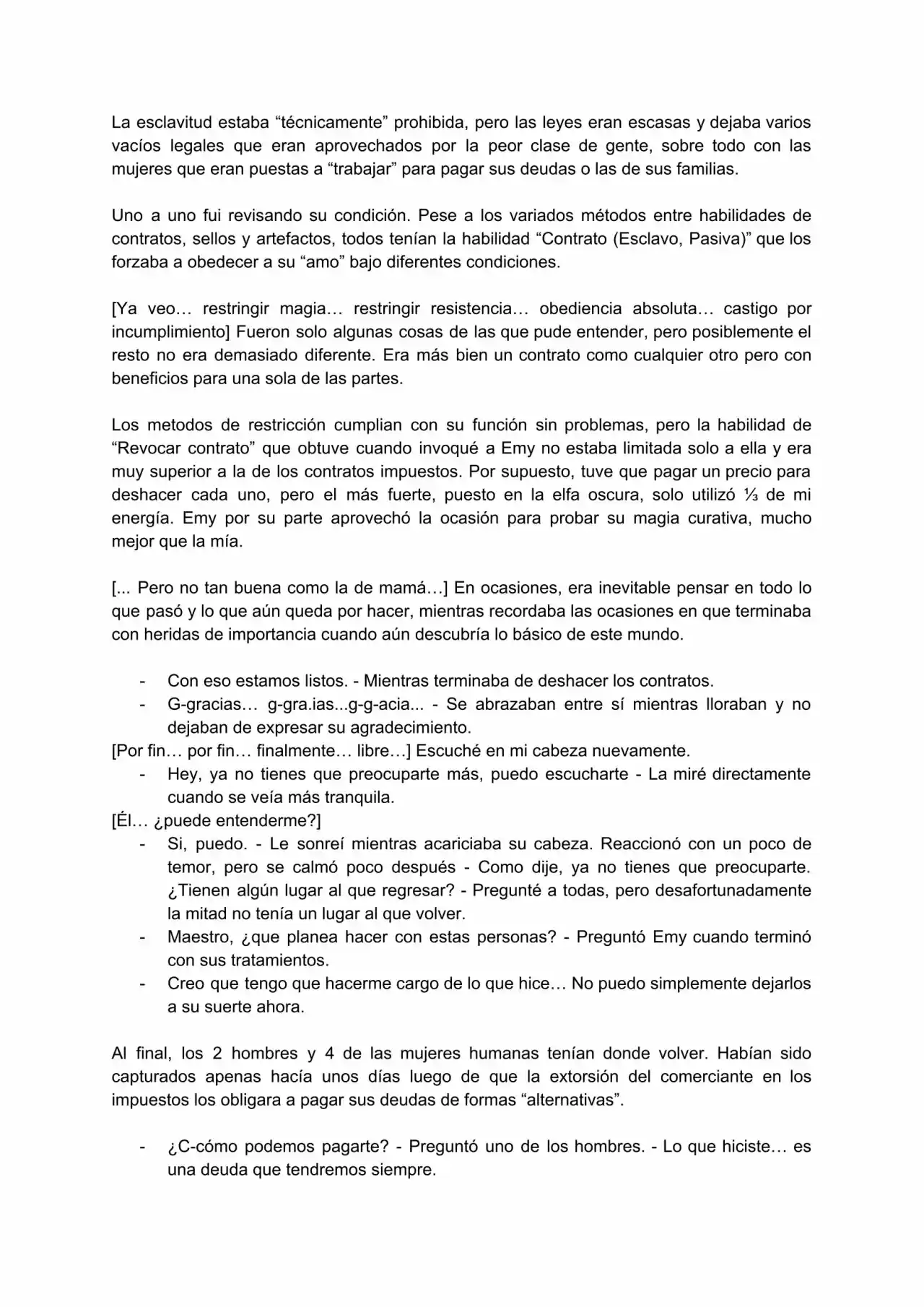 La esclavitud estaba "técnicamente" prohibida, pero las leyes eran escasas y dejaba varios vacíos legales que eran aprovechados por la peor clase de gente, sobre todo con las mujeres que eran puestas a "trabajar" para pagar sus deudas o las de sus familias.

Uno a uno fui revisando su condición. Pese a los variados métodos entre habilidades de contratos, sellos y artefactos, todos tenían la habilidad "Contrato (Esclavo, Pasiva)" que los forzaba a obedecer a su "amo" bajo diferentes condiciones.

[Ya veo… restringir magia… restringir resistencia… obediencia absoluta… castigo por incumplimiento] Fueron solo algunas cosas de las que pude entender, pero posiblemente el resto no era demasiado diferente. Era más bien un contrato como cualquier otro pero con beneficios para una sola de las partes.

Los metodos de restricción cumplian con su función sin problemas, pero la habilidad de "Revocar contrato" que obtuve cuando invoqué a Emy no estaba limitada solo a ella y era muy superior a la de los contratos impuestos. Por supuesto, tuve que pagar un precio para deshacer cada uno, pero el más fuerte, puesto en la elfa oscura, solo utilizó ⅓ de mi energía. Emy por su parte aprovechó la ocasión para probar su magia curativa, mucho mejor que la mía.

[... Pero no tan buena como la de mamá…] En ocasiones, era inevitable pensar en todo lo que pasó y lo que aún queda por hacer, mientras recordaba las ocasiones en que terminaba con heridas de importancia cuando aún descubría lo básico de este mundo.

- Con eso estamos listos. - Mientras terminaba de deshacer los contratos.
- G-gracias… g-gra.ias...g-g-acia... - Se abrazaban entre sí mientras lloraban y no dejaban de expresar su agradecimiento.
[Por fin… por fin… finalmente… libre…] Escuché en mi cabeza nuevamente.
- Hey, ya no tienes que preocuparte más, puedo escucharte - La miré directamente cuando se veía más tranquila.
[Él… ¿puede entenderme?]
- Si, puedo. - Le sonreí mientras acariciaba su cabeza. Reaccionó con un poco de temor, pero se calmó poco después - Como dije, ya no tienes que preocuparte. ¿Tienen algún lugar al que regresar? - Pregunté a todas, pero desafortunadamente la mitad no tenía un lugar al que volver.
- Maestro, ¿que planea hacer con estas personas? - Preguntó Emy cuando terminó con sus tratamientos.
- Creo que tengo que hacerme cargo de lo que hice… No puedo simplemente dejarlos a su suerte ahora.

Al final, los 2 hombres y 4 de las mujeres humanas tenían donde volver. Habían sido capturados apenas hacía unos días luego de que la extorsión del comerciante en los impuestos los obligara a pagar sus deudas de formas "alternativas".

- ¿C-cómo podemos pagarte? - Preguntó uno de los hombres. - Lo que hiciste… es una deuda que tendremos siempre.